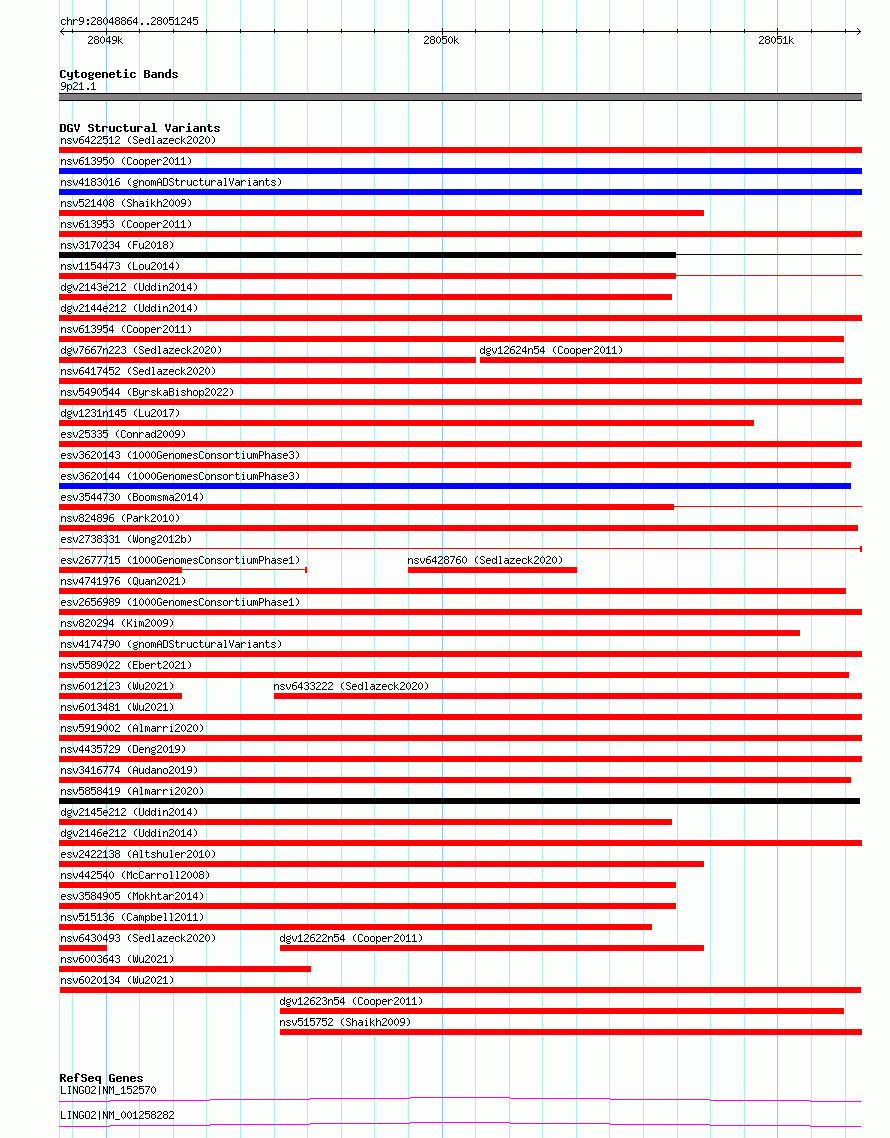 chr9:28048864..28051245

28049k

28050k

28051k

Cytogenetic Bands
9p21.1

DGV Structural Variants
nsv6422512 (Sedlazeck2020)
nsv613950 (Cooper2011)
nsv4183016 (gnomADStructuralVariants)
nsv521408 (Shaikh2009)
nsv613953 (Cooper2011)
nsv3170234 (Fu2018)
nsv1154473 (Lou2014)
dgv2143e212 (Uddin2014)
dgv2144e212 (Uddin2014)
nsv613954 (Cooper2011)
dgv7667n223 (Sedlazeck2020)
dgv12624n54 (Cooper2011)
nsv6417452 (Sedlazeck2020)
nsv5490544 (ByrskaBishop2022)
dgv1231n145 (Lu2017)
esv25335 (Conrad2009)
esv3620143 (1000GenomesConsortiumPhase3)
esv3620144 (1000GenomesConsortiumPhase3)
esv3544730 (Boomsma2014)
nsv824896 (Park2010)
esv2738331 (Wong2012b)
esv2677715 (1000GenomesConsortiumPhase1)
nsv6428760 (Sedlazeck2020)
nsv4741976 (Quan2021)
esv2656989 (1000GenomesConsortiumPhase1)
nsv820294 (Kim2009)
nsv4174790 (gnomADStructuralVariants)
nsv5589022 (Ebert2021)
nsv6012123 (Wu2021)
nsv6433222 (Sedlazeck2020)
nsv6013481 (Wu2021)
nsv5919002 (Almarri2020)
nsv4435729 (Deng2019)
nsv3416774 (Audano2019)
nsv5858419 (Almarri2020)
dgv2145e212 (Uddin2014)
dgv2146e212 (Uddin2014)
esv2422138 (Altshuler2010)
nsv442540 (McCarroll2008)
esv3584905 (Mokhtar2014)
nsv515136 (Campbell2011)
nsv6430493 (Sedlazeck2020)
dgv12622n54 (Cooper2011)
nsv6003643 (Wu2021)
nsv6020134 (Wu2021)
dgv12623n54 (Cooper2011)
nsv515752 (Shaikh2009)

RefSeq Genes
LINGO2|NM_152570
LINGO2|NM_001258282